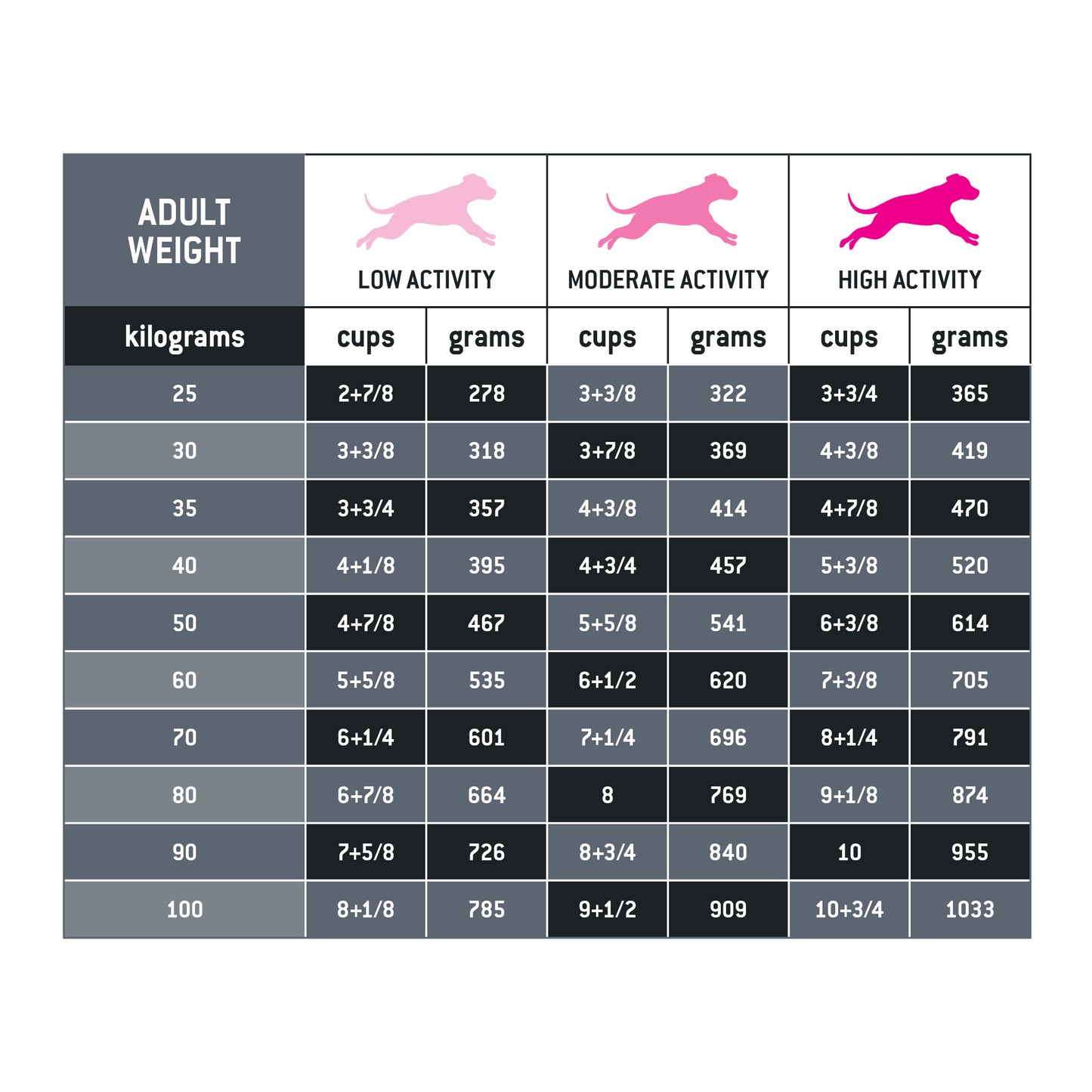 | ADULT WEIGHT | LOW ACTIVITY | | MODERATE ACTIVITY | | HIGH ACTIVITY | |
|---|---|---|---|---|---|---|
| kilograms | cups | grams | cups | grams | cups | grams |
| 25 | 2+7/8 | 278 | 3+3/8 | 322 | 3+3/4 | 365 |
| 30 | 3+3/8 | 318 | 3+7/8 | 369 | 4+3/8 | 419 |
| 35 | 3+3/4 | 357 | 4+3/8 | 414 | 4+7/8 | 470 |
| 40 | 4+1/8 | 395 | 4+3/4 | 457 | 5+3/8 | 520 |
| 50 | 4+7/8 | 467 | 5+5/8 | 541 | 6+3/8 | 614 |
| 60 | 5+5/8 | 535 | 6+1/2 | 620 | 7+3/8 | 705 |
| 70 | 6+1/4 | 601 | 7+1/4 | 696 | 8+1/4 | 791 |
| 80 | 6+7/8 | 664 | 8 | 769 | 9+1/8 | 874 |
| 90 | 7+5/8 | 726 | 8+3/4 | 840 | 10 | 955 |
| 100 | 8+1/8 | 785 | 9+1/2 | 909 | 10+3/4 | 1033 |